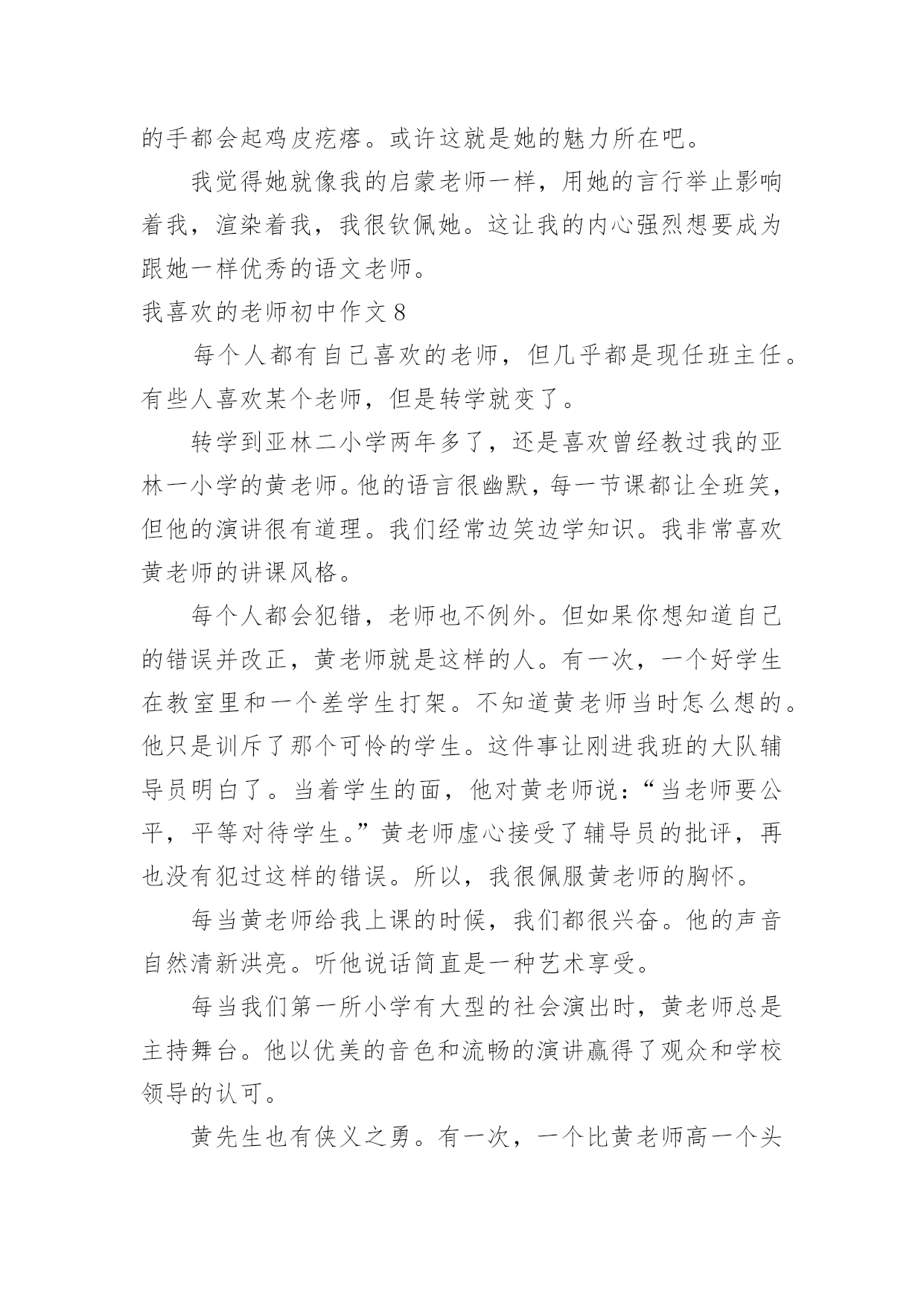 的手都会起鸡皮疙瘩。或许这就是她的魅力所在吧。

我觉得她就像我的启蒙老师一样，用她的言行举止影响着我，渲染着我，我很钦佩她。这让我的内心强烈想要成为跟她一样优秀的语文老师。

我喜欢的老师初中作文 8

每个人都有自己喜欢的老师，但几乎都是现任班主任。有些人喜欢某个老师，但是转学就变了。

转学到亚林二小学两年多了，还是喜欢曾经教过我的亚林一小学的黄老师。他的语言很幽默，每一节课都让全班笑，但他的演讲很有道理。我们经常边笑边学知识。我非常喜欢黄老师的讲课风格。

每个人都会犯错，老师也不例外。但如果你想知道自己的错误并改正，黄老师就是这样的人。有一次，一个好学生在教室里和一个差学生打架。不知道黄老师当时怎么想的。他只是训斥了那个可怜的学生。这件事让刚进我班的大队辅导员明白了。当着学生的面，他对黄老师说：“当老师要公平，平等对待学生。”黄老师虚心接受了辅导员的批评，再也没有犯过这样的错误。所以，我很佩服黄老师的胸怀。

每当黄老师给我上课的时候，我们都很兴奋。他的声音自然清新洪亮。听他说话简直是一种艺术享受。

每当我们第一所小学有大型的社会演出时，黄老师总是主持舞台。他以优美的音色和流畅的演讲赢得了观众和学校领导的认可。

黄先生也有侠义之勇。有一次，一个比黄老师高一个头